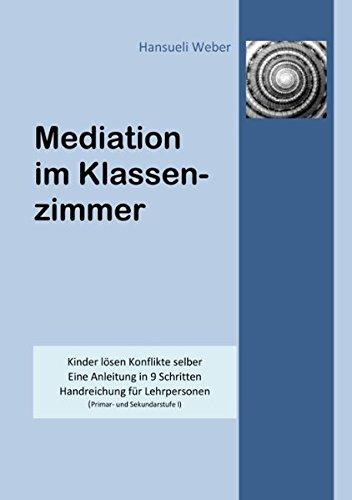 Hansueli Weber

Mediation im Klassenzimmer

Kinder lösen Konflikte selber
Eine Anleitung in 9 Schritten
Handreichung für Lehrpersonen
(Primar- und Sekundarstufe I)